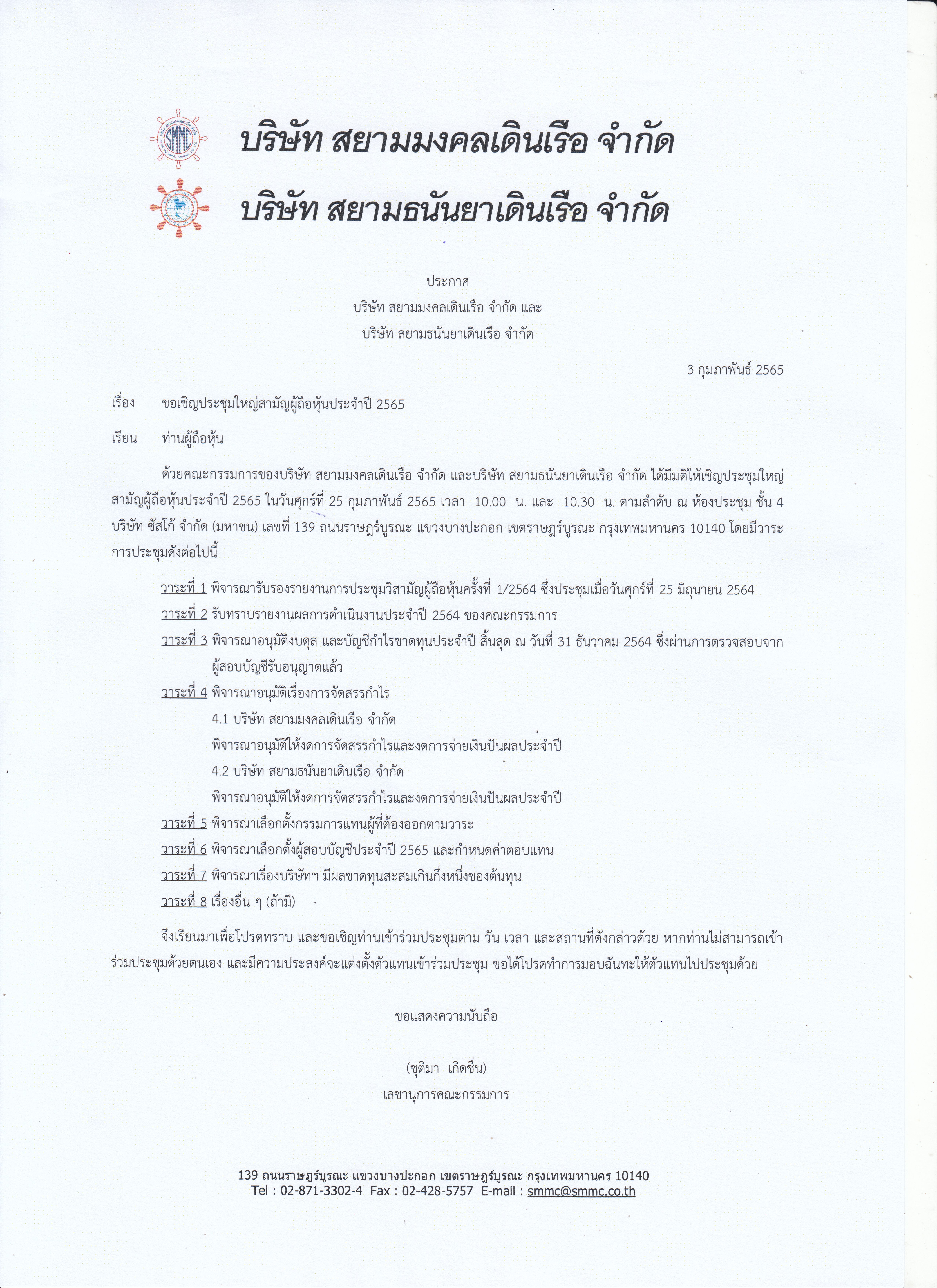 SMMC

บริษัท สยามมงคลเดินเรือ จำกัด

บริษัท สยามธนันยาเดินเรือ จำกัด

ประกาศ
บริษัท สยามมงคลเดินเรือ จำกัด และ
บริษัท สยามธนันยาเดินเรือ จำกัด

3 กุมภาพันธ์ 2565

เรื่อง ขอเชิญประชุมใหญ่สามัญผู้ถือหุ้นประจำปี 2565

เรียน ท่านผู้ถือหุ้น

ด้วยคณะกรรมการของบริษัท สยามมงคลเดินเรือ จำกัด และบริษัท สยามธนันยาเดินเรือ จำกัด ได้มีมติให้เชิญประชุมใหญ่สามัญผู้ถือหุ้นประจำปี 2565 ในวันศุกร์ที่ 25 กุมภาพันธ์ 2565 เวลา 10.00 น. และ 10.30 น. ตามลำดับ ณ ห้องประชุม ชั้น 4 บริษัท ซัสโก้ จำกัด (มหาชน) เลขที่ 139 ถนนราษฎร์บูรณะ แขวงบางปะกอก เขตราษฎร์บูรณะ กรุงเทพมหานคร 10140 โดยมีวาระการประชุมดังต่อไปนี้

วาระที่ 1 พิจารณารับรองรายงานการประชุมวิสามัญผู้ถือหุ้นครั้งที่ 1/2564 ซึ่งประชุมเมื่อวันศุกร์ที่ 25 มิถุนายน 2564
วาระที่ 2 รับทราบรายงานผลการดำเนินงานประจำปี 2564 ของคณะกรรมการ
วาระที่ 3 พิจารณาอนุมัติงบดุล และบัญชีกำไรขาดทุนประจำปี สิ้นสุด ณ วันที่ 31 ธันวาคม 2564 ซึ่งผ่านการตรวจสอบจากผู้สอบบัญชีรับอนุญาตแล้ว
วาระที่ 4 พิจารณาอนุมัติเรื่องการจัดสรรกำไร
4.1 บริษัท สยามมงคลเดินเรือ จำกัด
พิจารณาอนุมัติให้งดการจัดสรรกำไรและงดการจ่ายเงินปันผลประจำปี
4.2 บริษัท สยามธนันยาเดินเรือ จำกัด
พิจารณาอนุมัติให้งดการจัดสรรกำไรและงดการจ่ายเงินปันผลประจำปี
วาระที่ 5 พิจารณาเลือกตั้งกรรมการแทนผู้ที่ต้องออกตามวาระ
วาระที่ 6 พิจารณาเลือกตั้งผู้สอบบัญชีประจำปี 2565 และกำหนดค่าตอบแทน
วาระที่ 7 พิจารณาเรื่องบริษัทฯ มีผลขาดทุนสะสมเกินกึ่งหนึ่งของต้นทุน
วาระที่ 8 เรื่องอื่น ๆ (ถ้ามี)

จึงเรียนมาเพื่อโปรดทราบ และขอเชิญท่านเข้าร่วมประชุมตาม วัน เวลา และสถานที่ดังกล่าวด้วย หากท่านไม่สามารถเข้าร่วมประชุมด้วยตนเอง และมีความประสงค์จะแต่งตั้งตัวแทนเข้าร่วมประชุม ขอได้โปรดทำการมอบฉันทะให้ตัวแทนไปประชุมด้วย

ขอแสดงความนับถือ

(ชุติมา เกิดชื่น)
เลขานุการคณะกรรมการ

139 ถนนราษฎร์บูรณะ แขวงบางปะกอก เขตราษฎร์บูรณะ กรุงเทพมหานคร 10140
Tel : 02-871-3302-4 Fax : 02-428-5757 E-mail : smmc@smmc.co.th